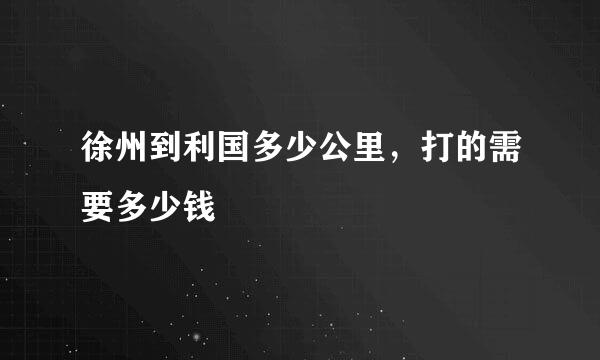 徐州到利国多少公里，打的需要多少钱